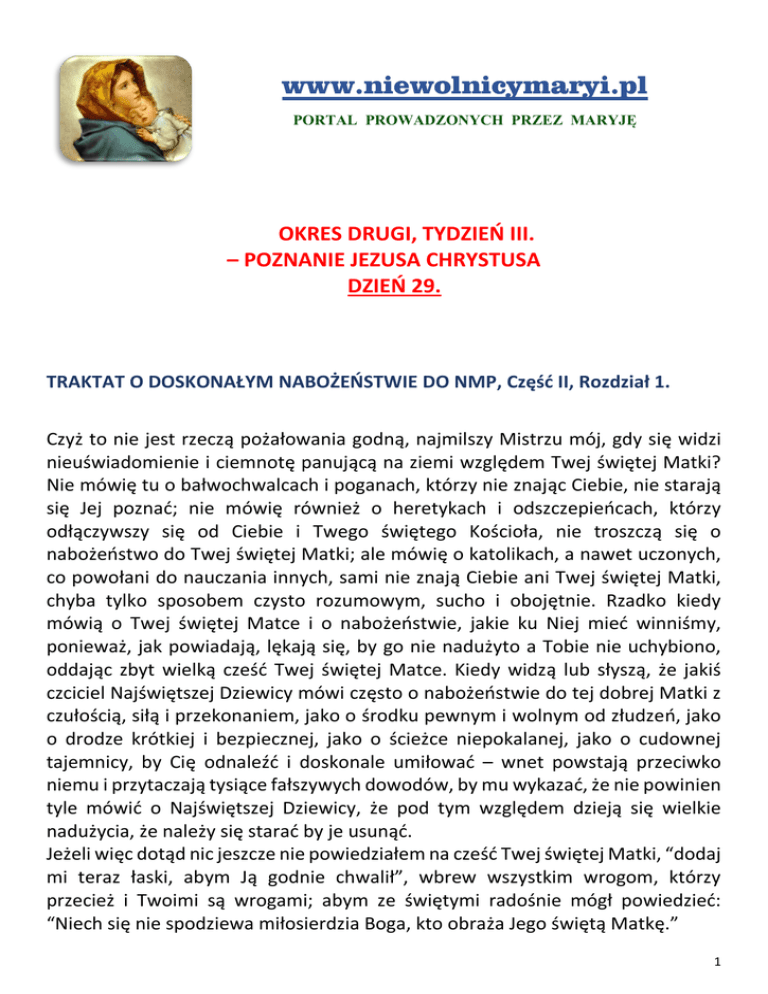 www.niewolnicymaryi.pl
PORTAL PROWADZONYCH PRZEZ MARYJĘ

OKRES DRUGI, TYDZIEŃ III.
– POZNANIE JEZUSA CHRYSTUSA
DZIEŃ 29.

TRAKTAT O DOSKONAŁYM NABOŻEŃSTWIE DO NMP, Część II, Rozdział 1.

Czyż to nie jest rzeczą pożałowania godną, najmilszy Mistrzu mój, gdy się widzi nieuświadomienie i ciemnotę panującą na ziemi względem Twej świętej Matki? Nie mówię tu o bałwochwalcach i poganach, którzy nie znając Ciebie, nie starają się Jej poznać; nie mówię również o heretykach i odszczepieńcach, którzy odłączywszy się od Ciebie i Twego świętego Kościoła, nie troszczą się o nabożeństwo do Twej świętej Matki; ale mówię o katolikach, a nawet uczonych, co powołani do nauczania innych, sami nie znają Ciebie ani Twej świętej Matki, chyba tylko sposobem czysto rozumowym, sucho i obojętnie. Rzadko kiedy mówią o Twej świętej Matce i o nabożeństwie, jakie ku Niej mieć winniśmy, ponieważ, jak powiadają, lękają się, by go nie nadużyto a Tobie nie uchybiono, oddając zbyt wielką cześć Twej świętej Matce. Kiedy widzą lub słyszą, że jakiś czciciel Najświętszej Dziewicy mówi często o nabożeństwie do tej dobrej Matki z czułością, siłą i przekonaniem, jako o środku pewnym i wolnym od złudzeń, jako o drodze krótkiej i bezpiecznej, jako o ścieżce niepokalanej, jako o cudownej tajemnicy, by Cię odnaleźć i doskonale umiłować – wnet powstają przeciwko niemu i przytaczają tysiące fałszywych dowodów, by mu wykazać, że nie powinien tyle mówić o Najświętszej Dziewicy, że pod tym względem dzieją się wielkie nadużycia, że należy się starać by je usunąć.
Jeżeli więc dotąd nic jeszcze nie powiedziałem na cześć Twej świętej Matki, “dodaj mi teraz łaski, abym Ją godnie chwalił”, wbrew wszystkim wrogom, którzy przecież i Twoimi są wrogami; abym ze świętymi radośnie mógł powiedzieć: “Niech się nie spodziewa miłosierdzia Boga, kto obraża Jego świętą Matkę.”

1